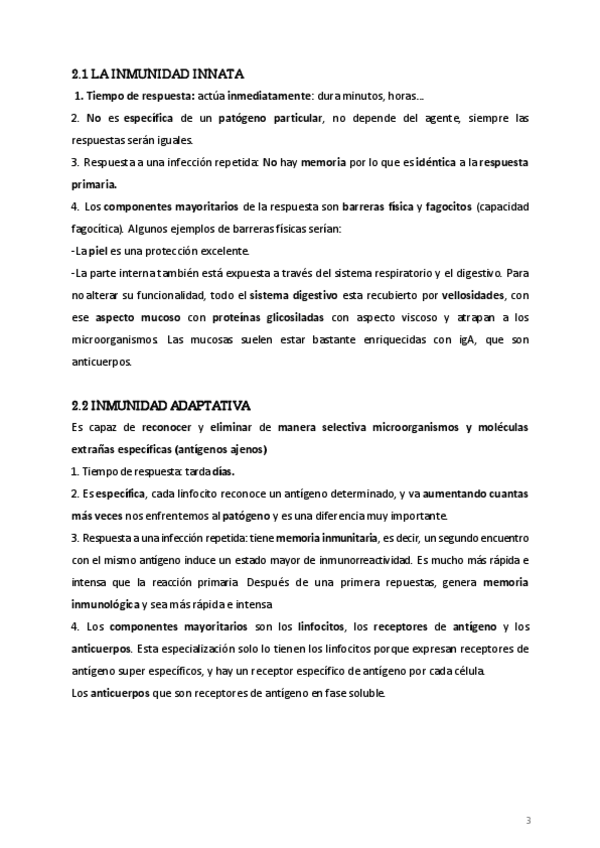 2.1 LA INMUNIDAD INNATA

1. Tiempo de respuesta: actúa inmediatamente: dura minutos, horas...

2. No es específica de un patógeno particular, no depende del agente, siempre las respuestas serán iguales.

3. Respuesta a una infección repetida: No hay memoria por lo que es idéntica a la respuesta primaria.

4. Los componentes mayoritarios de la respuesta son barreras física y fagocitos (capacidad fagocítica). Algunos ejemplos de barreras físicas serían:

-La piel es una protección excelente.

-La parte interna también está expuesta a través del sistema respiratorio y el digestivo. Para no alterar su funcionalidad, todo el sistema digestivo esta recubierto por vellosidades, con ese aspecto mucoso con proteínas glicosiladas con aspecto viscoso y atrapan a los microorganismos. Las mucosas suelen estar bastante enriquecidas con igA, que son anticuerpos.

2.2 INMUNIDAD ADAPTATIVA

Es capaz de reconocer y eliminar de manera selectiva microorganismos y moléculas extrañas específicas (antígenos ajenos)

1. Tiempo de respuesta: tarda días.

2. Es específica, cada linfocito reconoce un antígeno determinado, y va aumentando cuantas más veces nos enfrentemos al patógeno y es una diferencia muy importante.

3. Respuesta a una infección repetida: tiene memoria inmunitaria, es decir, un segundo encuentro con el mismo antígeno induce un estado mayor de inmunorreactividad. Es mucho más rápida e intensa que la reacción primaria. Después de una primera repuestas, genera memoria inmunológica y sea más rápida e intensa

4. Los componentes mayoritarios son los linfocitos, los receptores de antígeno y los anticuerpos. Esta especialización solo lo tienen los linfocitos porque expresan receptores de antígeno super específicos, y hay un receptor específico de antígeno por cada célula.
Los anticuerpos que son receptores de antígeno en fase soluble.

3